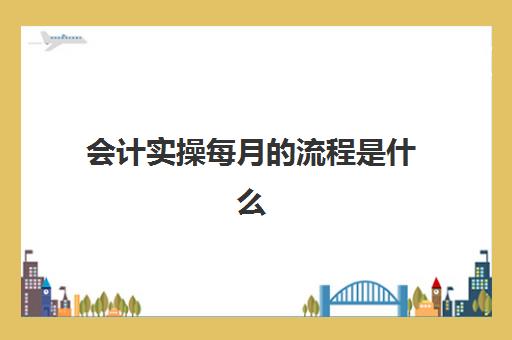 会计实操每月的流程是什么